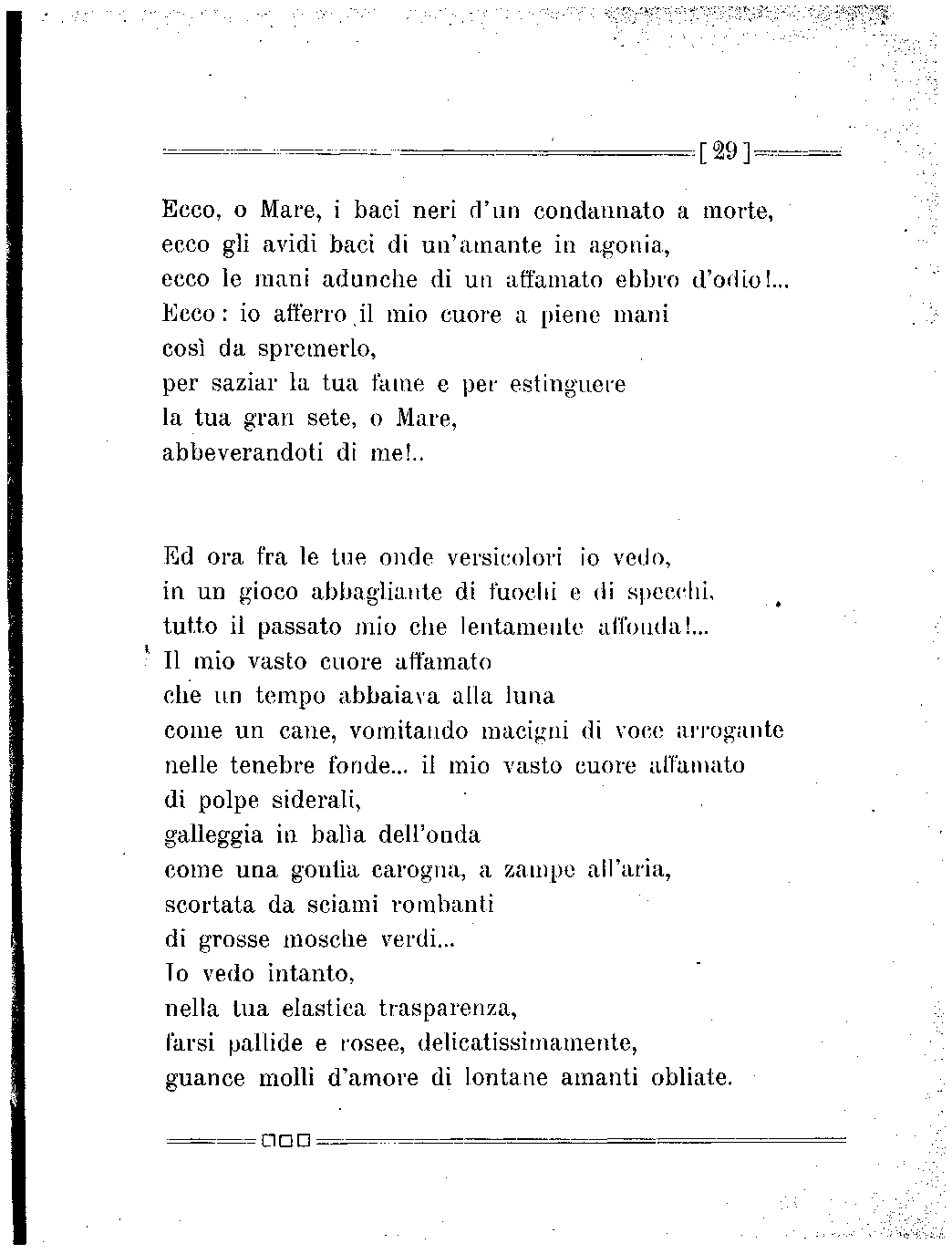 [ 29 ]

Ecco, o Mare, i baci neri d'un condannato a morte,
ecco gli avidi baci di un'amante in agonia,
ecco le mani adunche di un affamato ebbro d'odio!...
Ecco: io afferro il mio cuore a piene mani
così da spremerlo,
per saziar la tua fame e per estinguere
la tua gran sete, o Mare,
abbeverandoti di me!..

Ed ora fra le tue onde versicolori io vedo,
in un gioco abbagliante di fuochi e di specchi,
tutto il passato mio che lentamente affonda!...
Il mio vasto cuore affamato
che un tempo abbaiava alla luna
come un cane, vomitando macigni di voce arrogante
nelle tenebre fonde... il mio vasto cuore affamato
di polpe siderali,
galleggia in balìa dell'onda
come una gonfia carogna, a zampe all'aria,
scortata da sciami rombanti
di grosse mosche verdi...
Io vedo intanto,
nella tua elastica trasparenza,
farsi pallide e rosee, delicatissimamente,
guance molli d'amore di lontane amanti obliate.